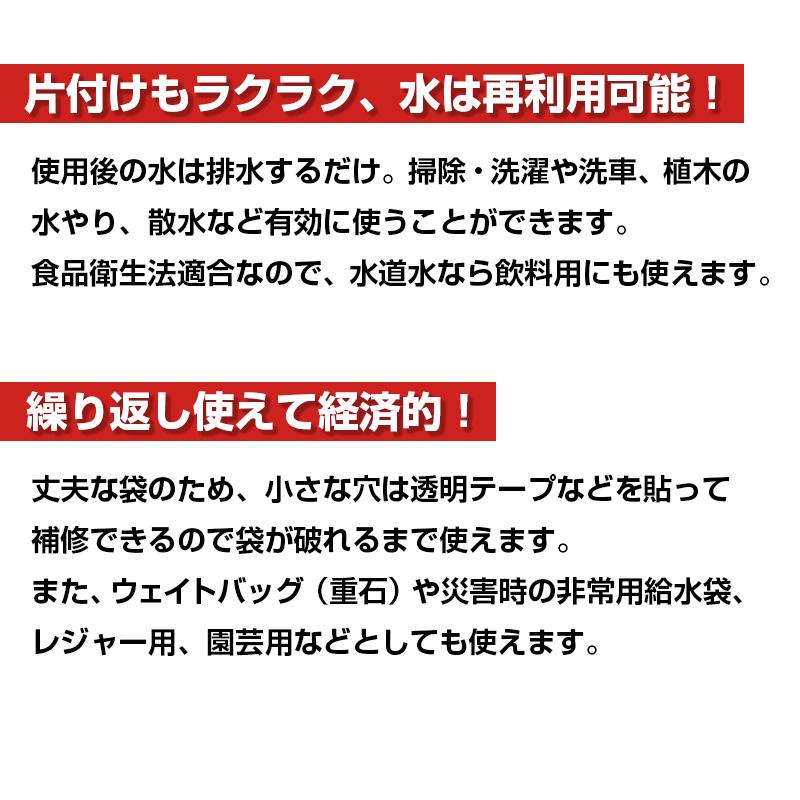 片付けもラクラク、水は再利用可能！

使用後の水は排水するだけ。掃除・洗濯や洗車、植木の水やり、散水など有効に使うことができます。
食品衛生法適合なので、水道水なら飲料用にも使えます。

繰り返し使えて経済的！

丈夫な袋のため、小さな穴は透明テープなどを貼って補修できるので袋が破れるまで使えます。
また、ウェイトバッグ（重石）や災害時の非常用給水袋、レジャー用、園芸用などとしても使えます。